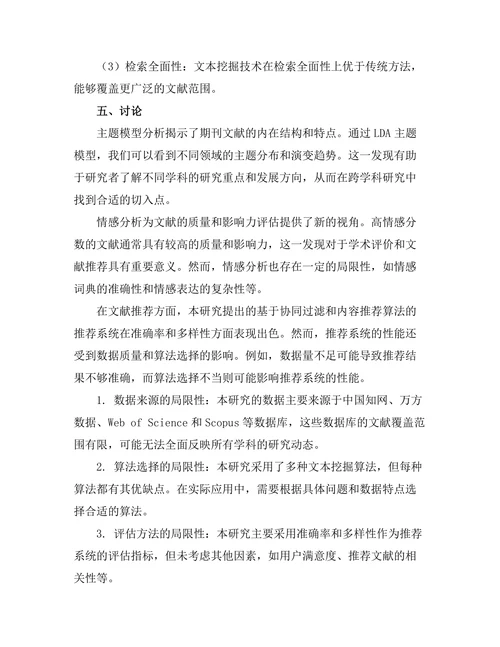 （3）检索全面性：文本挖掘技术在检索全面性上优于传统方法，能够覆盖更广泛的文献范围。

五、讨论

主题模型分析揭示了期刊文献的内在结构和特点。通过 LDA 主题模型，我们可以看到不同领域的主题分布和演变趋势。这一发现有助于研究者了解不同学科的研究重点和发展方向，从而在跨学科研究中找到合适的切入点。

情感分析为文献的质量和影响力评估提供了新的视角。高情感分数的文献通常具有较高的质量和影响力，这一发现对于学术评价和文献推荐具有重要意义。然而，情感分析也存在一定的局限性，如情感词典的准确性和情感表达的复杂性等。

在文献推荐方面，本研究提出的基于协同过滤和内容推荐算法的推荐系统在准确率和多样性方面表现出色。然而，推荐系统的性能还受到数据质量和算法选择的影响。例如，数据量不足可能导致推荐结果不够准确，而算法选择不当则可能影响推荐系统的性能。

1. 数据来源的局限性：本研究的数据主要来源于中国知网、万方数据、Web of Science 和 Scopus 等数据库，这些数据库的文献覆盖范围有限，可能无法全面反映所有学科的研究动态。

2. 算法选择的局限性：本研究采用了多种文本挖掘算法，但每种算法都有其优缺点。在实际应用中，需要根据具体问题和数据特点选择合适的算法。

3. 评估方法的局限性：本研究主要采用准确率和多样性作为推荐系统的评估指标，但未考虑其他因素，如用户满意度、推荐文献的相关性等。